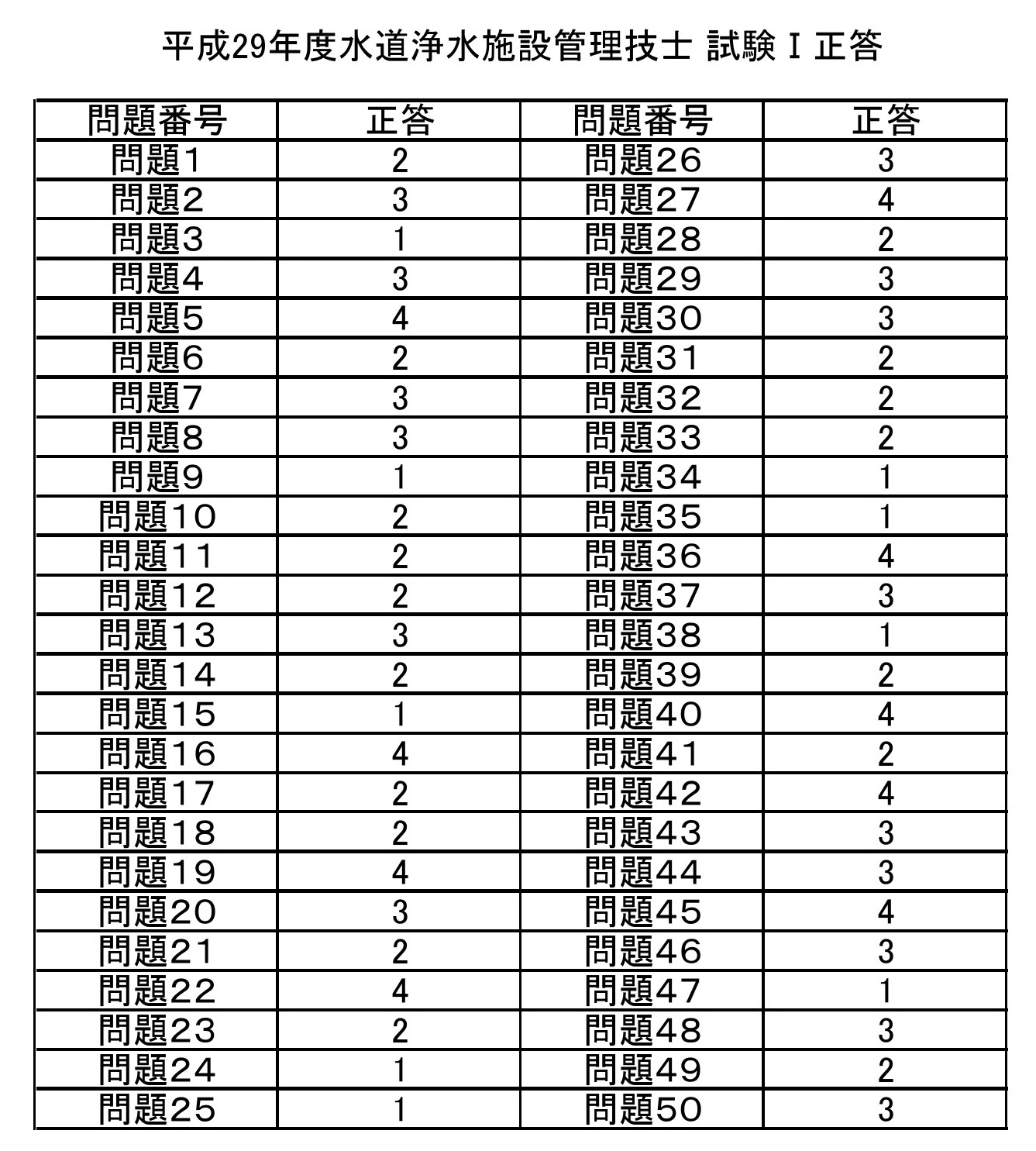 平成29年度水道浄水施設管理技士 試験Ⅰ正答

| 問題番号 | 正答 | 問題番号 | 正答 |
|---|---|---|---|
| 問題1 | 2 | 問題26 | 3 |
| 問題2 | 3 | 問題27 | 4 |
| 問題3 | 1 | 問題28 | 2 |
| 問題4 | 3 | 問題29 | 3 |
| 問題5 | 4 | 問題30 | 3 |
| 問題6 | 2 | 問題31 | 2 |
| 問題7 | 3 | 問題32 | 2 |
| 問題8 | 3 | 問題33 | 2 |
| 問題9 | 1 | 問題34 | 1 |
| 問題10 | 2 | 問題35 | 1 |
| 問題11 | 2 | 問題36 | 4 |
| 問題12 | 2 | 問題37 | 3 |
| 問題13 | 3 | 問題38 | 1 |
| 問題14 | 2 | 問題39 | 2 |
| 問題15 | 1 | 問題40 | 4 |
| 問題16 | 4 | 問題41 | 2 |
| 問題17 | 2 | 問題42 | 4 |
| 問題18 | 2 | 問題43 | 3 |
| 問題19 | 4 | 問題44 | 3 |
| 問題20 | 3 | 問題45 | 4 |
| 問題21 | 2 | 問題46 | 3 |
| 問題22 | 4 | 問題47 | 1 |
| 問題23 | 2 | 問題48 | 3 |
| 問題24 | 1 | 問題49 | 2 |
| 問題25 | 1 | 問題50 | 3 |